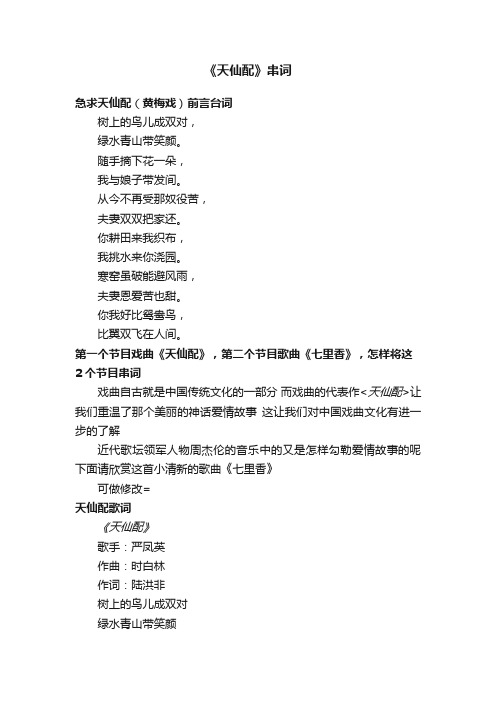 《天仙配》串词

急求天仙配（黄梅戏）前言台词

树上的鸟儿成双对，

绿水青山带笑颜。

随手摘下花一朵，

我与娘子带发间。

从今不再受那奴役苦，

夫妻双双把家还。

你耕田来我织布，

我挑水来你浇园。

寒窑虽破能避风雨，

夫妻恩爱苦也甜。

你我好比鸳鸯鸟，

比翼双飞在人间。

第一个节目戏曲《天仙配》，第二个节目歌曲《七里香》，怎样将这2个节目串词

戏曲自古就是中国传统文化的一部分 而戏曲的代表作<天仙配>让我们重温了那个美丽的神话爱情故事 这让我们对中国戏曲文化有进一步的了解

近代歌坛领军人物周杰伦的音乐中的又是怎样勾勒爱情故事的呢 下面请欣赏这首小清新的歌曲《七里香》

可做修改=

天仙配歌词

《天仙配》

歌手：严凤英

作曲：时白林

作词：陆洪非

树上的鸟儿成双对

绿水青山带笑颜